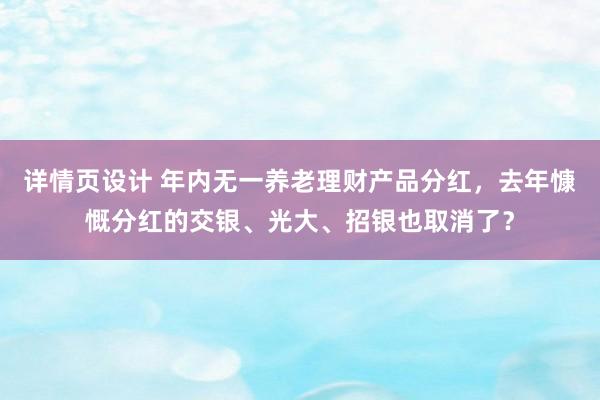 详情页设计 年内无一养老理财产品分红，去年慷慨分红的交银、光大、招银也取消了？